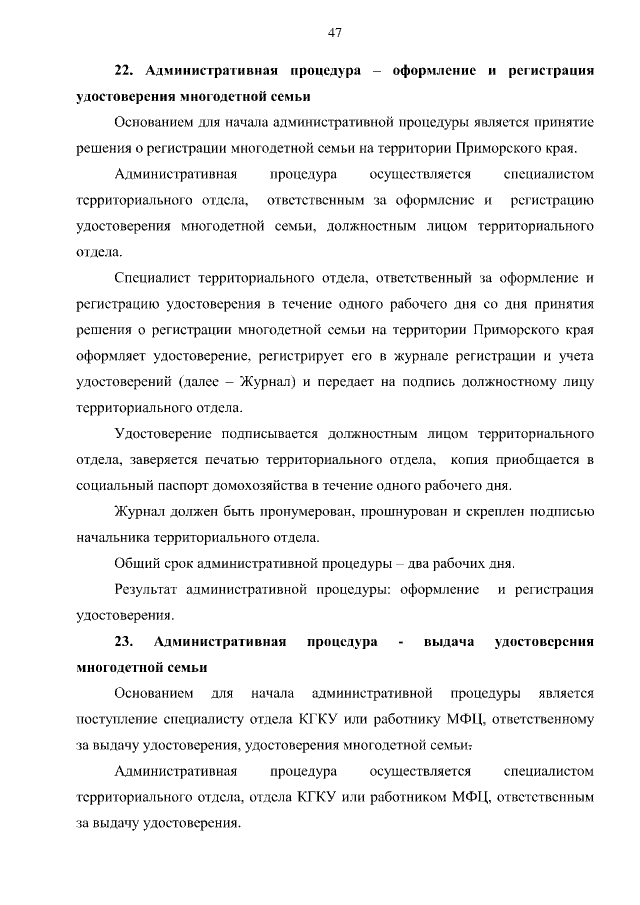 47

22. Административная процедура – оформление и регистрация удостоверения многодетной семьи

Основанием для начала административной процедуры является принятие решения о регистрации многодетной семьи на территории Приморского края.

Административная процедура осуществляется специалистом территориального отдела, ответственным за оформление и регистрацию удостоверения многодетной семьи, должностным лицом территориального отдела.

Специалист территориального отдела, ответственный за оформление и регистрацию удостоверения в течение одного рабочего дня со дня принятия решения о регистрации многодетной семьи на территории Приморского края оформляет удостоверение, регистрирует его в журнале регистрации и учета удостоверений (далее – Журнал) и передает на подпись должностному лицу территориального отдела.

Удостоверение подписывается должностным лицом территориального отдела, заверяется печатью территориального отдела, копия приобщается в социальный паспорт домохозяйства в течение одного рабочего дня.

Журнал должен быть пронумерован, прошнурован и скреплен подписью начальника территориального отдела.

Общий срок административной процедуры – два рабочих дня.

Результат административной процедуры: оформление и регистрация удостоверения.

23. Административная процедура - выдача удостоверения многодетной семьи

Основанием для начала административной процедуры является поступление специалисту отдела КГКУ или работнику МФЦ, ответственному за выдачу удостоверения, удостоверения многодетной семьи.

Административная процедура осуществляется специалистом территориального отдела, отдела КГКУ или работником МФЦ, ответственным за выдачу удостоверения.